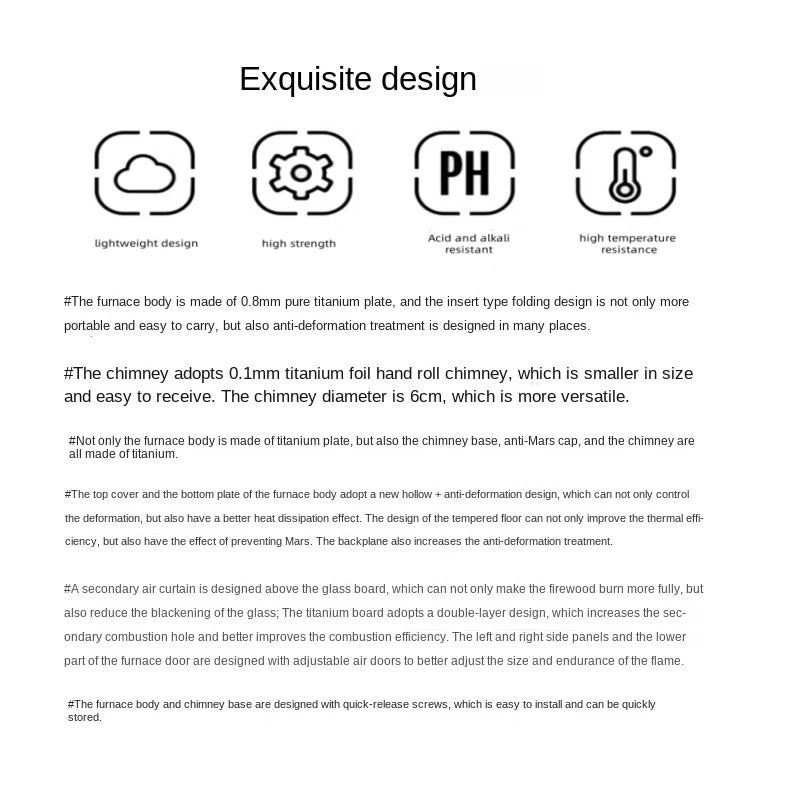 Exquisite design

PH

lightweight design

high strength

Acid and alkali resistant

high temperature resistance

#The furnace body is made of 0.8mm pure titanium plate, and the insert type folding design is not only more portable and easy to carry, but also anti-deformation treatment is designed in many places.

#The chimney adopts 0.1mm titanium foil hand roll chimney, which is smaller in size and easy to receive. The chimney diameter is 6cm, which is more versatile.

#Not only the furnace body is made of titanium plate, but also the chimney base, anti-Mars cap, and the chimney are all made of titanium.

#The top cover and the bottom plate of the furnace body adopt a new hollow + anti-deformation design, which can not only control the deformation, but also have a better heat dissipation effect. The design of the tempered floor can not only improve the thermal efficiency, but also have the effect of preventing Mars. The backplane also increases the anti-deformation treatment.

#A secondary air curtain is designed above the glass board, which can not only make the firewood burn more fully, but also reduce the blackening of the glass; The titanium board adopts a double-layer design, which increases the secondary combustion hole and better improves the combustion efficiency. The left and right side panels and the lower part of the furnace door are designed with adjustable air doors to better adjust the size and endurance of the flame.

#The furnace body and chimney base are designed with quick-release screws, which is easy to install and can be quickly stored.